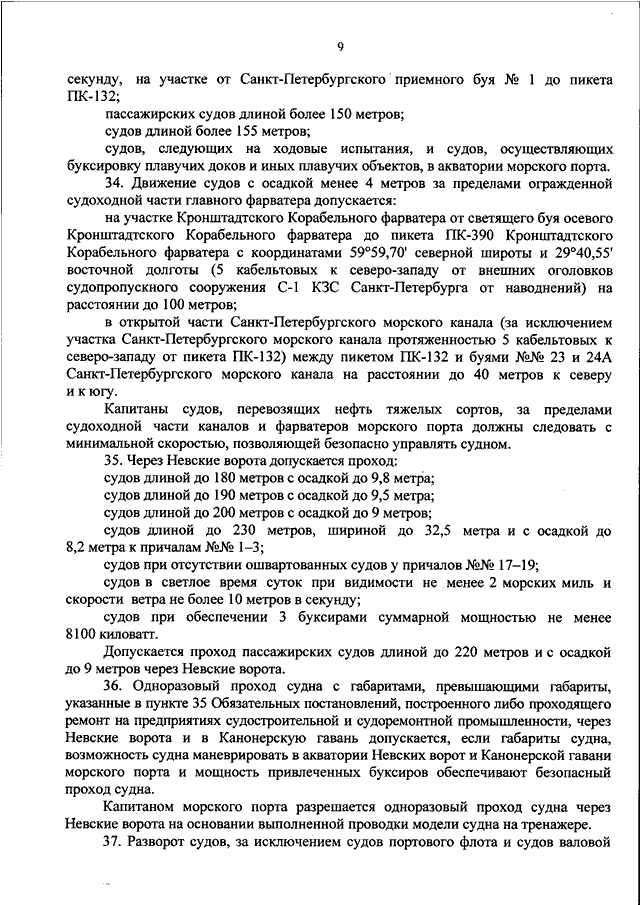 9

секунду, на участке от Санкт-Петербургского приемного буя № 1 до пикета ПК-132;

пассажирских судов длиной более 150 метров;

судов длиной более 155 метров;

судов, следующих на ходовые испытания, и судов, осуществляющих буксировку плавучих доков и иных плавучих объектов, в акватории морского порта.

34. Движение судов с осадкой менее 4 метров за пределами огражденной судоходной части главного фарватера допускается:

на участке Кронштадтского Корабельного фарватера от светящего буя осевого Кронштадтского Корабельного фарватера до пикета ПК-390 Кронштадтского Корабельного фарватера с координатами 59°59,70' северной широты и 29°40,55' восточной долготы (5 кабельтовых к северо-западу от внешних оголовков судопропускного сооружения С-1 КЗС Санкт-Петербурга от наводнений) на расстоянии до 100 метров;

в открытой части Санкт-Петербургского морского канала (за исключением участка Санкт-Петербургского морского канала протяженностью 5 кабельтовых к северо-западу от пикета ПК-132) между пикетом ПК-132 и буями №№ 23 и 24А Санкт-Петербургского морского канала на расстоянии до 40 метров к северу и к югу.

Капитаны судов, перевозящих нефть тяжелых сортов, за пределами судоходной части каналов и фарватеров морского порта должны следовать с минимальной скоростью, позволяющей безопасно управлять судном.

35. Через Невские ворота допускается проход:

судов длиной до 180 метров с осадкой до 9,8 метра;

судов длиной до 190 метров с осадкой до 9,5 метра;

судов длиной до 200 метров с осадкой до 9 метров;

судов длиной до 230 метров, шириной до 32,5 метра и с осадкой до 8,2 метра к причалам №№ 1–3;

судов при отсутствии ошвартованных судов у причалов №№ 17–19;

судов в светлое время суток при видимости не менее 2 морских миль и скорости ветра не более 10 метров в секунду;

судов при обеспечении 3 буксирами суммарной мощностью не менее 8100 киловатт.

Допускается проход пассажирских судов длиной до 220 метров и с осадкой до 9 метров через Невские ворота.

36. Одноразовый проход судна с габаритами, превышающими габариты, указанные в пункте 35 Обязательных постановлений, построенного либо проходящего ремонт на предприятиях судостроительной и судоремонтной промышленности, через Невские ворота и в Канонерскую гавань допускается, если габариты судна, возможность судна маневрировать в акватории Невских ворот и Канонерской гавани морского порта и мощность привлеченных буксиров обеспечивают безопасный проход судна.

Капитаном морского порта разрешается одноразовый проход судна через Невские ворота на основании выполненной проводки модели судна на тренажере.

37. Разворот судов, за исключением судов портового флота и судов валовой